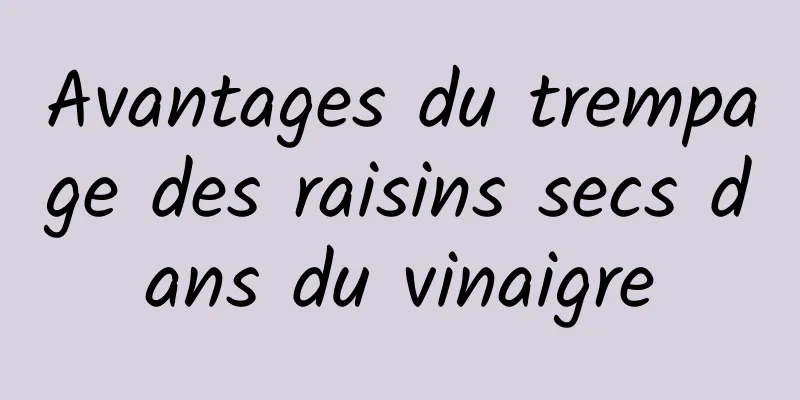 Avantages du trempage des raisins secs dans du vinaigre